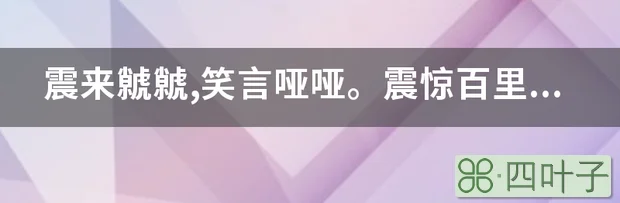 震来虩虩,笑言哑哑。震惊百里...

·四叶子